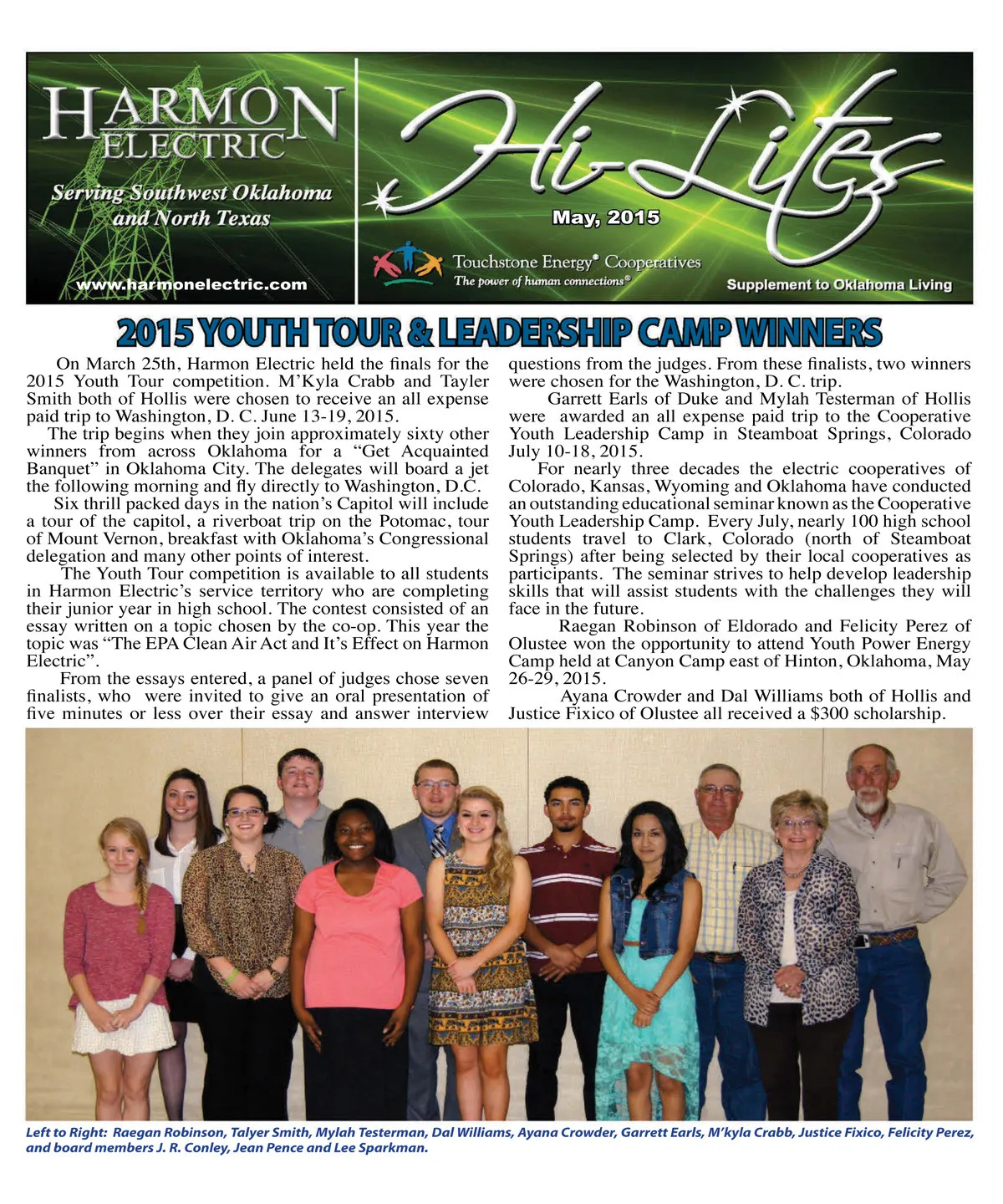 HARMON ELECTRIC

Serving Southwest Oklahoma and North Texas

www.harmonelectric.com

Hi-Lites

May, 2015

Touchstone Energy® Cooperatives
The power of human connections®

Supplement to Oklahoma Living

2015 YOUTH TOUR & LEADERSHIP CAMP WINNERS

On March 25th, Harmon Electric held the finals for the 2015 Youth Tour competition. M'Kyla Crabb and Tayler Smith both of Hollis were chosen to receive an all expense paid trip to Washington, D. C. June 13-19, 2015.

The trip begins when they join approximately sixty other winners from across Oklahoma for a "Get Acquainted Banquet" in Oklahoma City. The delegates will board a jet the following morning and fly directly to Washington, D.C.

Six thrill packed days in the nation's Capitol will include a tour of the capitol, a riverboat trip on the Potomac, tour of Mount Vernon, breakfast with Oklahoma's Congressional delegation and many other points of interest.

The Youth Tour competition is available to all students in Harmon Electric's service territory who are completing their junior year in high school. The contest consisted of an essay written on a topic chosen by the co-op. This year the topic was "The EPA Clean Air Act and It's Effect on Harmon Electric".

From the essays entered, a panel of judges chose seven finalists, who were invited to give an oral presentation of five minutes or less over their essay and answer interview questions from the judges. From these finalists, two winners were chosen for the Washington, D. C. trip.

Garrett Earls of Duke and Mylah Testerman of Hollis were awarded an all expense paid trip to the Cooperative Youth Leadership Camp in Steamboat Springs, Colorado July 10-18, 2015.

For nearly three decades the electric cooperatives of Colorado, Kansas, Wyoming and Oklahoma have conducted an outstanding educational seminar known as the Cooperative Youth Leadership Camp. Every July, nearly 100 high school students travel to Clark, Colorado (north of Steamboat Springs) after being selected by their local cooperatives as participants. The seminar strives to help develop leadership skills that will assist students with the challenges they will face in the future.

Raegan Robinson of Eldorado and Felicity Perez of Olustee won the opportunity to attend Youth Power Energy Camp held at Canyon Camp east of Hinton, Oklahoma, May 26-29, 2015.

Ayana Crowder and Dal Williams both of Hollis and Justice Fixico of Olustee all received a $300 scholarship.

Left to Right: Raegan Robinson, Talyer Smith, Mylah Testerman, Dal Williams, Ayana Crowder, Garrett Earls, M'kyla Crabb, Justice Fixico, Felicity Perez, and board members J. R. Conley, Jean Pence and Lee Sparkman.